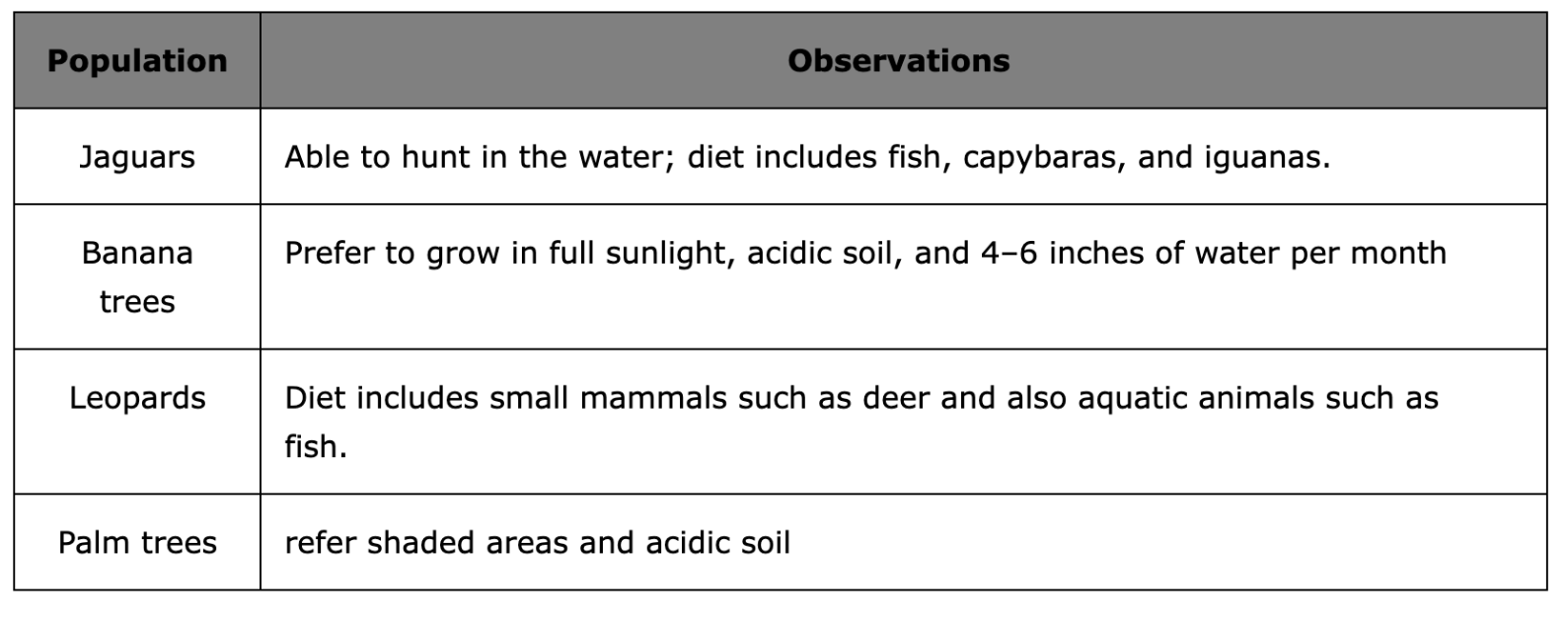 | Population | Observations |
|---|---|
| Jaguars | Able to hunt in the water; diet includes fish, capybaras, and iguanas. |
| Banana trees | Prefer to grow in full sunlight, acidic soil, and 4–6 inches of water per month |
| Leopards | Diet includes small mammals such as deer and also aquatic animals such as fish. |
| Palm trees | refer shaded areas and acidic soil |